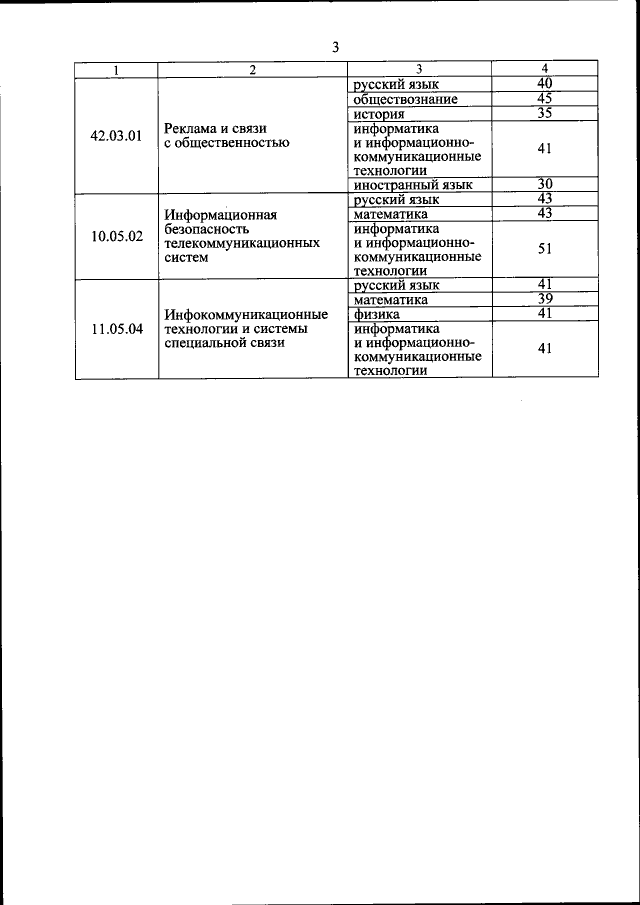 3

| 1 | 2 | 3 | 4 |
|---|---|---|---|
| 42.03.01 | Реклама и связи с общественностью | русский язык | 40 |
| | | обществознание | 45 |
| | | история | 35 |
| | | информатика и информационно-коммуникационные технологии | 41 |
| | | иностранный язык | 30 |
| 10.05.02 | Информационная безопасность телекоммуникационных систем | русский язык | 43 |
| | | математика | 43 |
| | | информатика и информационно-коммуникационные технологии | 51 |
| 11.05.04 | Инфокоммуникационные технологии и системы специальной связи | русский язык | 41 |
| | | математика | 39 |
| | | физика | 41 |
| | | информатика и информационно-коммуникационные технологии | 41 |